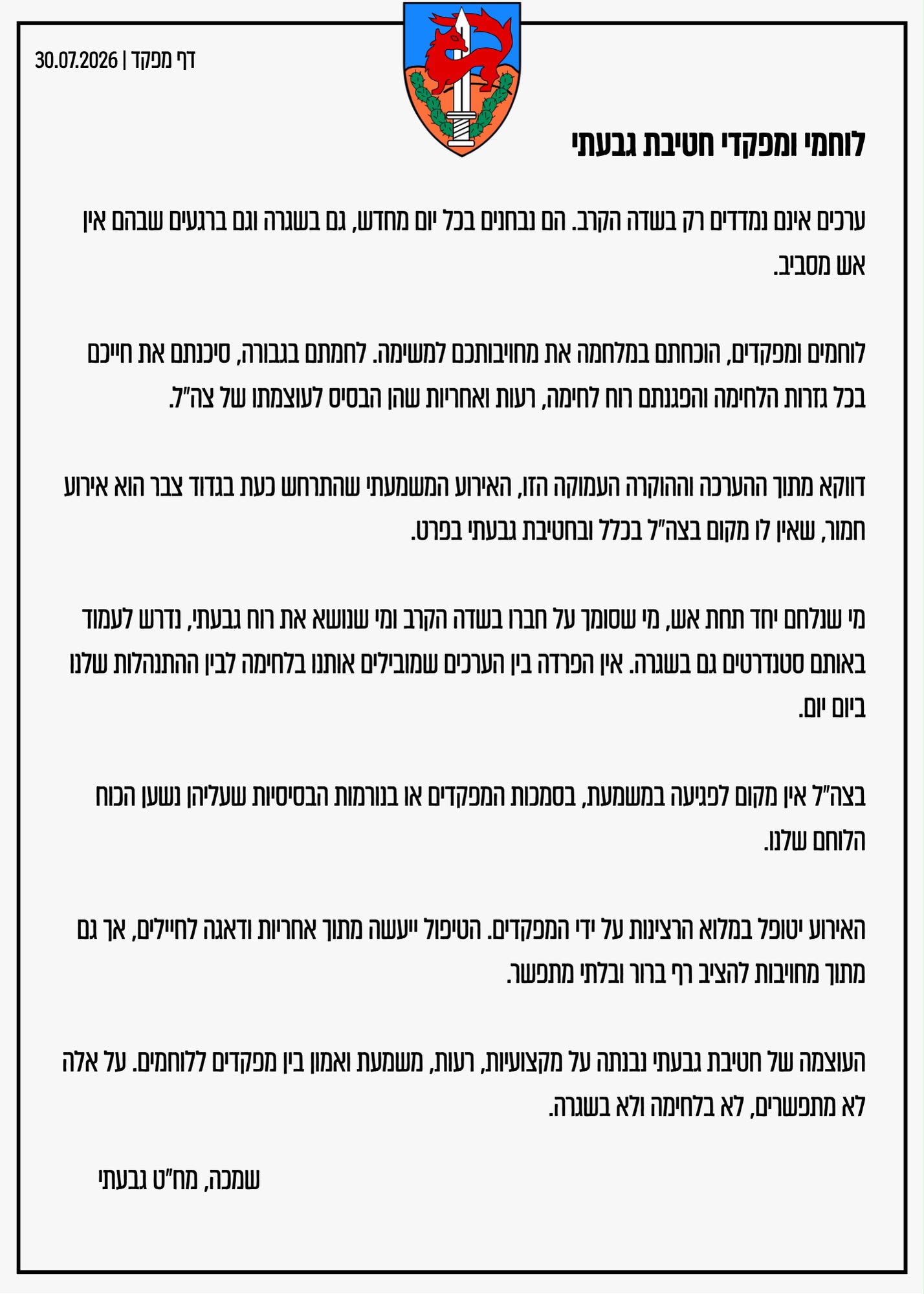 דף מפקד | 30.07.2026

לוחמי ומפקדי חטיבת גבעתי

ערכים אינם נמדדים רק בשדה הקרב. הם נבחנים בכל יום מחדש, גם בשגרה וגם ברגעים שבהם אין אש מסביב.

לוחמים ומפקדים, הוכחתם במלחמה את מחויבותכם למשימה. לחמתם בגבורה, סיכנתם את חייכם בכל גזרות הלחימה והפגנתם רוח לחימה, רעות ואחריות שהן הבסיס לעוצמתו של צה"ל.

דווקא מתוך ההערכה וההוקרה העמוקה הזו, האירוע המשמעתי שהתרחש כעת בגדוד צבר הוא אירוע חמור, שאין לו מקום בצה"ל בכלל ובחטיבת גבעתי בפרט.

מי שנלחם יחד תחת אש, מי שסומך על חברו בשדה הקרב ומי שנושא את רוח גבעתי, נדרש לעמוד באותם סטנדרטים גם בשגרה. אין הפרדה בין הערכים שמובילים אותנו בלחימה לבין ההתנהלות שלנו ביום יום.

בצה"ל אין מקום לפגיעה במשמעת, בסמכות המפקדים או בנורמות הבסיסיות שעליהן נשען הכוח הלוחם שלנו.

האירוע יטופל במלוא הרצינות על ידי המפקדים. הטיפול ייעשה מתוך אחריות ודאגה לחיילים, אך גם מתוך מחויבות להציב רף ברור ובלתי מתפשר.

העוצמה של חטיבת גבעתי נבנתה על מקצועיות, רעות, משמעת ואמון בין מפקדים ללוחמים. על אלה לא מתפשרים, לא בלחימה ולא בשגרה.

שמכה, מח"ט גבעתי